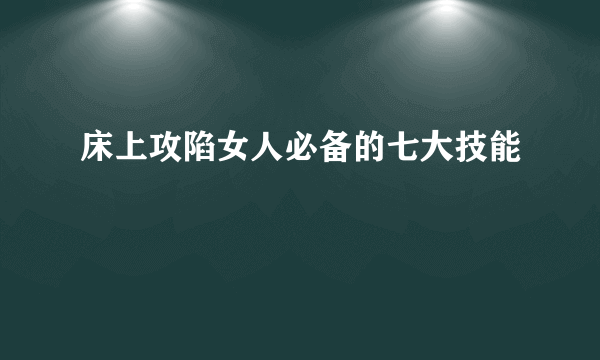 床上攻陷女人必备的七大技能